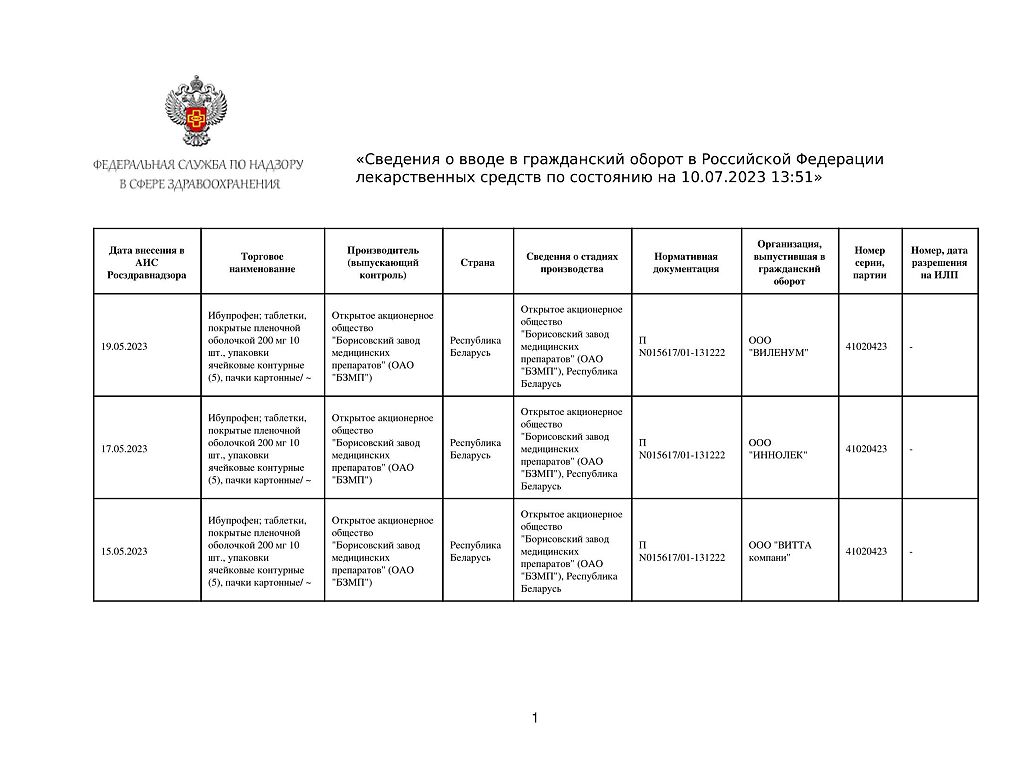 ФЕДЕРАЛЬНАЯ СЛУЖБА ПО НАДЗОРУ В СФЕРЕ ЗДРАВООХРАНЕНИЯ

«Сведения о вводе в гражданский оборот в Российской Федерации лекарственных средств по состоянию на 10.07.2023 13:51»

| Дата внесения в АИС Росздравнадзора | Торговое наименование | Производитель (выпускающий контроль) | Страна | Сведения о стадиях производства | Нормативная документация | Организация, выпустившая в гражданский оборот | Номер серии, партии | Номер, дата разрешения на ИЛП |
|---|---|---|---|---|---|---|---|---|
| 19.05.2023 | Ибупрофен; таблетки, покрытые пленочной оболочкой 200 мг 10 шт., упаковки ячейковые контурные (5), пачки картонные/ ~ | Открытое акционерное общество "Борисовский завод медицинских препаратов" (ОАО "БЗМП") | Республика Беларусь | Открытое акционерное общество "Борисовский завод медицинских препаратов" (ОАО "БЗМП"), Республика Беларусь | П N015617/01-131222 | ООО "ВИЛЕНУМ" | 41020423 | - |
| 17.05.2023 | Ибупрофен; таблетки, покрытые пленочной оболочкой 200 мг 10 шт., упаковки ячейковые контурные (5), пачки картонные/ ~ | Открытое акционерное общество "Борисовский завод медицинских препаратов" (ОАО "БЗМП") | Республика Беларусь | Открытое акционерное общество "Борисовский завод медицинских препаратов" (ОАО "БЗМП"), Республика Беларусь | П N015617/01-131222 | ООО "ИННОЛЕК" | 41020423 | - |
| 15.05.2023 | Ибупрофен; таблетки, покрытые пленочной оболочкой 200 мг 10 шт., упаковки ячейковые контурные (5), пачки картонные/ ~ | Открытое акционерное общество "Борисовский завод медицинских препаратов" (ОАО "БЗМП") | Республика Беларусь | Открытое акционерное общество "Борисовский завод медицинских препаратов" (ОАО "БЗМП"), Республика Беларусь | П N015617/01-131222 | ООО "ВИТТА компани" | 41020423 | - |

1